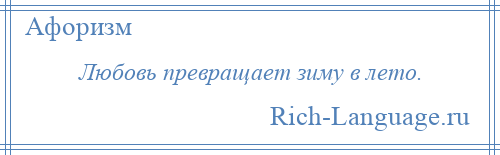 Афоризм

Любовь превращает зиму в лето.

Rich-Language.ru